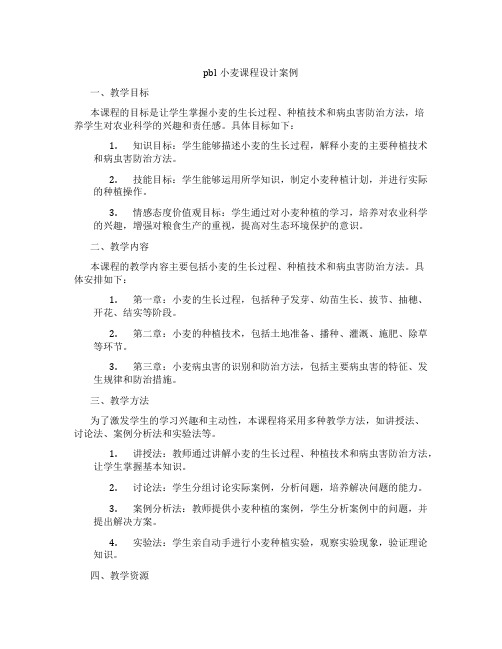 pbl 小麦课程设计案例

一、教学目标

本课程的目标是让学生掌握小麦的生长过程、种植技术和病虫害防治方法，培养学生对农业科学的兴趣和责任感。具体目标如下：

1. 知识目标：学生能够描述小麦的生长过程，解释小麦的主要种植技术和病虫害防治方法。

2. 技能目标：学生能够运用所学知识，制定小麦种植计划，并进行实际的种植操作。

3. 情感态度价值观目标：学生通过对小麦种植的学习，培养对农业科学的兴趣，增强对粮食生产的重视，提高对生态环境保护的意识。

二、教学内容

本课程的教学内容主要包括小麦的生长过程、种植技术和病虫害防治方法。具体安排如下：

1. 第一章：小麦的生长过程，包括种子发芽、幼苗生长、拔节、抽穗、开花、结实等阶段。

2. 第二章：小麦的种植技术，包括土地准备、播种、灌溉、施肥、除草等环节。

3. 第三章：小麦病虫害的识别和防治方法，包括主要病虫害的特征、发生规律和防治措施。

三、教学方法

为了激发学生的学习兴趣和主动性，本课程将采用多种教学方法，如讲授法、讨论法、案例分析法和实验法等。

1. 讲授法：教师通过讲解小麦的生长过程、种植技术和病虫害防治方法，让学生掌握基本知识。

2. 讨论法：学生分组讨论实际案例，分析问题，培养解决问题的能力。

3. 案例分析法：教师提供小麦种植的案例，学生分析案例中的问题，并提出解决方案。

4. 实验法：学生亲自动手进行小麦种植实验，观察实验现象，验证理论知识。

四、教学资源